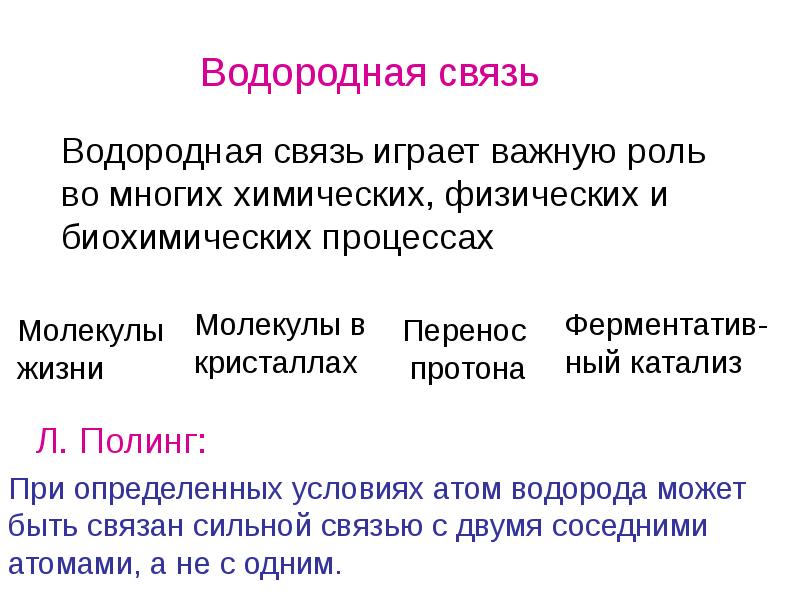 Водородная связь

Водородная связь играет важную роль во многих химических, физических и биохимических процессах

Молекулы жизни

Молекулы в кристаллах

Перенос протона

Ферментативный катализ

Л. Полинг:

При определенных условиях атом водорода может быть связан сильной связью с двумя соседними атомами, а не с одним.